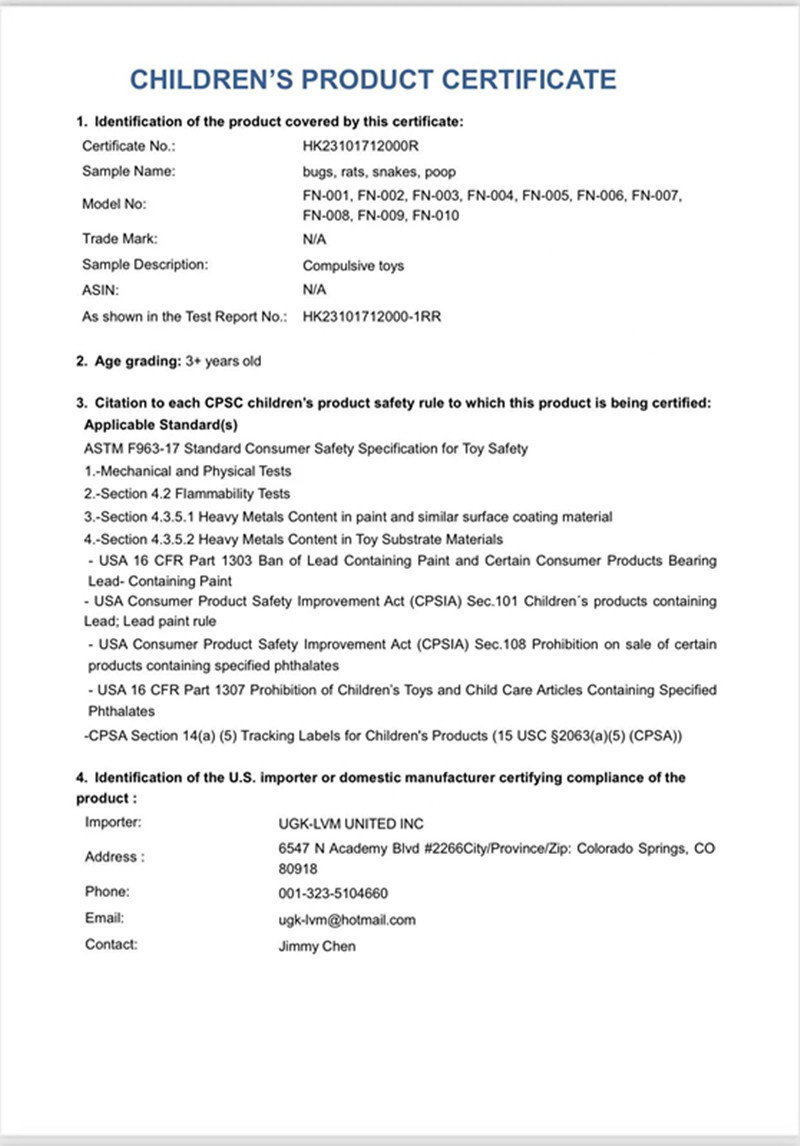 CHILDREN'S PRODUCT CERTIFICATE

1. Identification of the product covered by this certificate:

| | |
|---|---|
| Certificate No.: | HK23101712000R |
| Sample Name: | bugs, rats, snakes, poop |
| Model No: | FN-001, FN-002, FN-003, FN-004, FN-005, FN-006, FN-007, FN-008, FN-009, FN-010 |
| Trade Mark: | N/A |
| Sample Description: | Compulsive toys |
| ASIN: | N/A |
| As shown in the Test Report No.: | HK23101712000-1RR |

2. Age grading: 3+ years old

3. Citation to each CPSC children's product safety rule to which this product is being certified:
Applicable Standard(s)
ASTM F963-17 Standard Consumer Safety Specification for Toy Safety
1.-Mechanical and Physical Tests
2.-Section 4.2 Flammability Tests
3.-Section 4.3.5.1 Heavy Metals Content in paint and similar surface coating material
4.-Section 4.3.5.2 Heavy Metals Content in Toy Substrate Materials
- USA 16 CFR Part 1303 Ban of Lead Containing Paint and Certain Consumer Products Bearing Lead- Containing Paint
- USA Consumer Product Safety Improvement Act (CPSIA) Sec.101 Children´s products containing Lead; Lead paint rule
- USA Consumer Product Safety Improvement Act (CPSIA) Sec.108 Prohibition on sale of certain products containing specified phthalates
- USA 16 CFR Part 1307 Prohibition of Children's Toys and Child Care Articles Containing Specified Phthalates
-CPSA Section 14(a) (5) Tracking Labels for Children's Products (15 USC §2063(a)(5) (CPSA))

4. Identification of the U.S. importer or domestic manufacturer certifying compliance of the product :

| | |
|---|---|
| Importer: | UGK-LVM UNITED INC |
| Address : | 6547 N Academy Blvd #2266City/Province/Zip: Colorado Springs, CO 80918 |
| Phone: | 001-323-5104660 |
| Email: | ugk-lvm@hotmail.com |
| Contact: | Jimmy Chen |